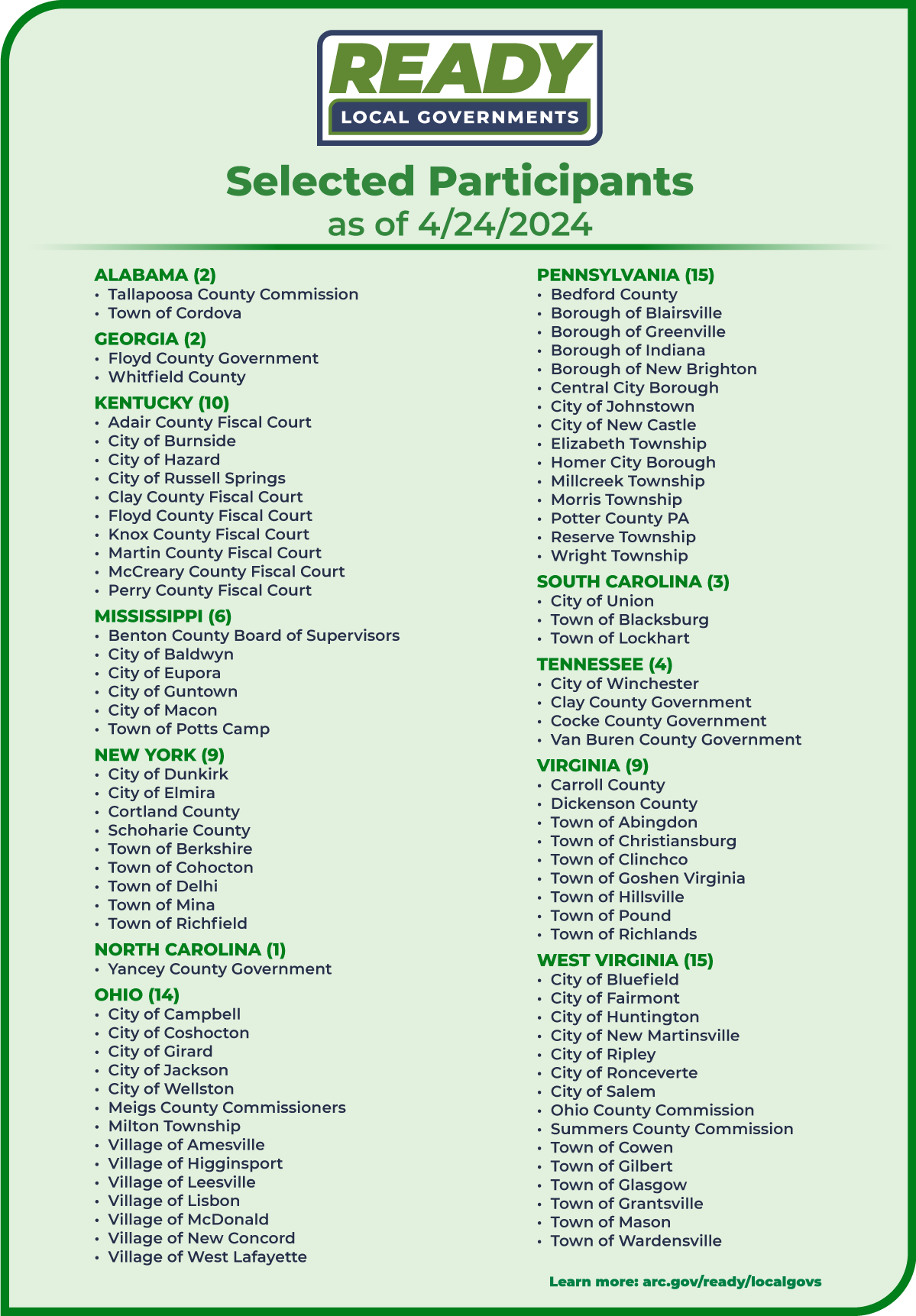 READY
LOCAL GOVERNMENTS

Selected Participants
as of 4/24/2024

ALABAMA (2)
• Tallapoosa County Commission
• Town of Cordova

GEORGIA (2)
• Floyd County Government
• Whitfield County

KENTUCKY (10)
• Adair County Fiscal Court
• City of Burnside
• City of Hazard
• City of Russell Springs
• Clay County Fiscal Court
• Floyd County Fiscal Court
• Knox County Fiscal Court
• Martin County Fiscal Court
• McCreary County Fiscal Court
• Perry County Fiscal Court

MISSISSIPPI (6)
• Benton County Board of Supervisors
• City of Baldwyn
• City of Eupora
• City of Guntown
• City of Macon
• Town of Potts Camp

NEW YORK (9)
• City of Dunkirk
• City of Elmira
• Cortland County
• Schoharie County
• Town of Berkshire
• Town of Cohocton
• Town of Delhi
• Town of Mina
• Town of Richfield

NORTH CAROLINA (1)
• Yancey County Government

OHIO (14)
• City of Campbell
• City of Coshocton
• City of Girard
• City of Jackson
• City of Wellston
• Meigs County Commissioners
• Milton Township
• Village of Amesville
• Village of Higginsport
• Village of Leesville
• Village of Lisbon
• Village of McDonald
• Village of New Concord
• Village of West Lafayette

PENNSYLVANIA (15)
• Bedford County
• Borough of Blairsville
• Borough of Greenville
• Borough of Indiana
• Borough of New Brighton
• Central City Borough
• City of Johnstown
• City of New Castle
• Elizabeth Township
• Homer City Borough
• Millcreek Township
• Morris Township
• Potter County PA
• Reserve Township
• Wright Township

SOUTH CAROLINA (3)
• City of Union
• Town of Blacksburg
• Town of Lockhart

TENNESSEE (4)
• City of Winchester
• Clay County Government
• Cocke County Government
• Van Buren County Government

VIRGINIA (9)
• Carroll County
• Dickenson County
• Town of Abingdon
• Town of Christiansburg
• Town of Clinchco
• Town of Goshen Virginia
• Town of Hillsville
• Town of Pound
• Town of Richlands

WEST VIRGINIA (15)
• City of Bluefield
• City of Fairmont
• City of Huntington
• City of New Martinsville
• City of Ripley
• City of Ronceverte
• City of Salem
• Ohio County Commission
• Summers County Commission
• Town of Cowen
• Town of Gilbert
• Town of Glasgow
• Town of Grantsville
• Town of Mason
• Town of Wardensville

Learn more: arc.gov/ready/localgovs